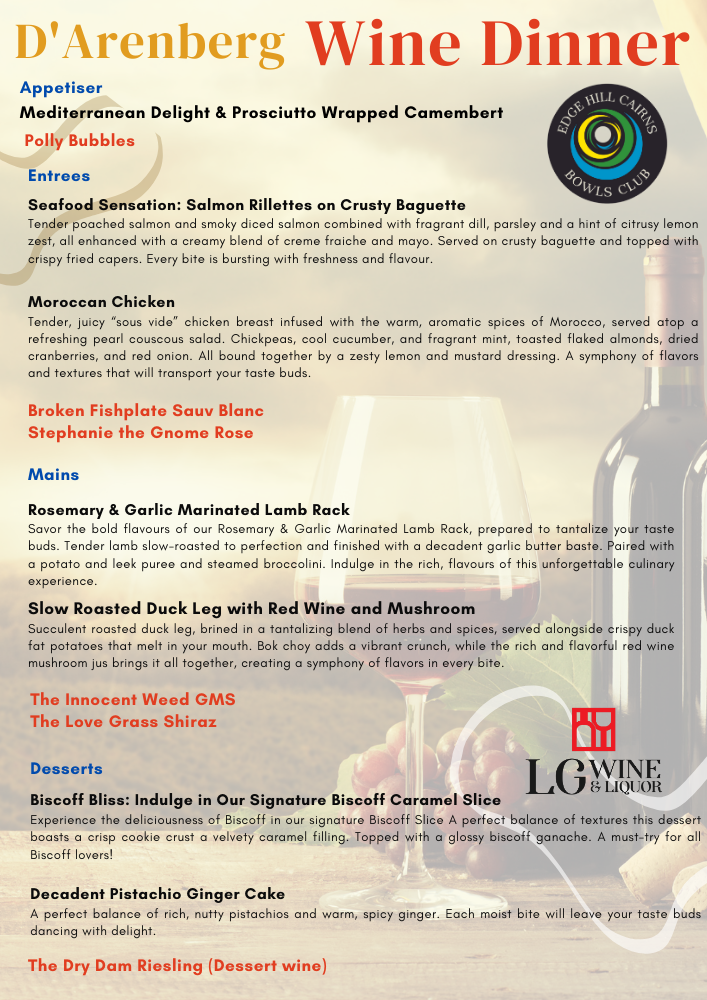 D'Arenberg Wine Dinner

Appetiser

Mediterranean Delight & Prosciutto Wrapped Camembert

Polly Bubbles

EDGE HILL CAIRNS BOWLS CLUB

Entrees

Seafood Sensation: Salmon Rillettes on Crusty Baguette

Tender poached salmon and smoky diced salmon combined with fragrant dill, parsley and a hint of citrusy lemon zest, all enhanced with a creamy blend of creme fraiche and mayo. Served on crusty baguette and topped with crispy fried capers. Every bite is bursting with freshness and flavour.

Moroccan Chicken

Tender, juicy "sous vide" chicken breast infused with the warm, aromatic spices of Morocco, served atop a refreshing pearl couscous salad. Chickpeas, cool cucumber, and fragrant mint, toasted flaked almonds, dried cranberries, and red onion. All bound together by a zesty lemon and mustard dressing. A symphony of flavors and textures that will transport your taste buds.

Broken Fishplate Sauv Blanc
Stephanie the Gnome Rose

Mains

Rosemary & Garlic Marinated Lamb Rack

Savor the bold flavours of our Rosemary & Garlic Marinated Lamb Rack, prepared to tantalize your taste buds. Tender lamb slow-roasted to perfection and finished with a decadent garlic butter baste. Paired with a potato and leek puree and steamed broccolini. Indulge in the rich, flavours of this unforgettable culinary experience.

Slow Roasted Duck Leg with Red Wine and Mushroom

Succulent roasted duck leg, brined in a tantalizing blend of herbs and spices, served alongside crispy duck fat potatoes that melt in your mouth. Bok choy adds a vibrant crunch, while the rich and flavorful red wine mushroom jus brings it all together, creating a symphony of flavors in every bite.

The Innocent Weed GMS
The Love Grass Shiraz

LG WINE & LIQUOR

Desserts

Biscoff Bliss: Indulge in Our Signature Biscoff Caramel Slice

Experience the deliciousness of Biscoff in our signature Biscoff Slice A perfect balance of textures this dessert boasts a crisp cookie crust a velvety caramel filling. Topped with a glossy biscoff ganache. A must-try for all Biscoff lovers!

Decadent Pistachio Ginger Cake

A perfect balance of rich, nutty pistachios and warm, spicy ginger. Each moist bite will leave your taste buds dancing with delight.

The Dry Dam Riesling (Dessert wine)